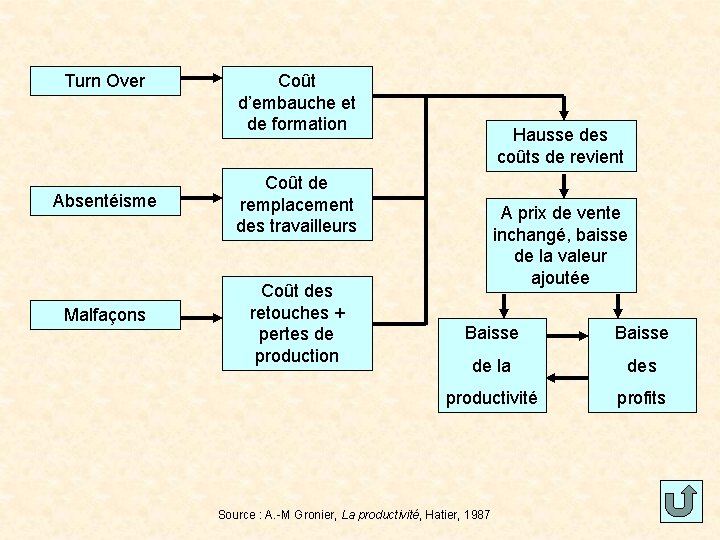 Turn Over

Coût d'embauche et de formation

Absentéisme

Coût de remplacement des travailleurs

Malfaçons

Coût des retouches + pertes de production

Hausse des coûts de revient

A prix de vente inchangé, baisse de la valeur ajoutée

Baisse de la productivité

Baisse des profits

Source : A.-M Gronier, La productivité, Hatier, 1987